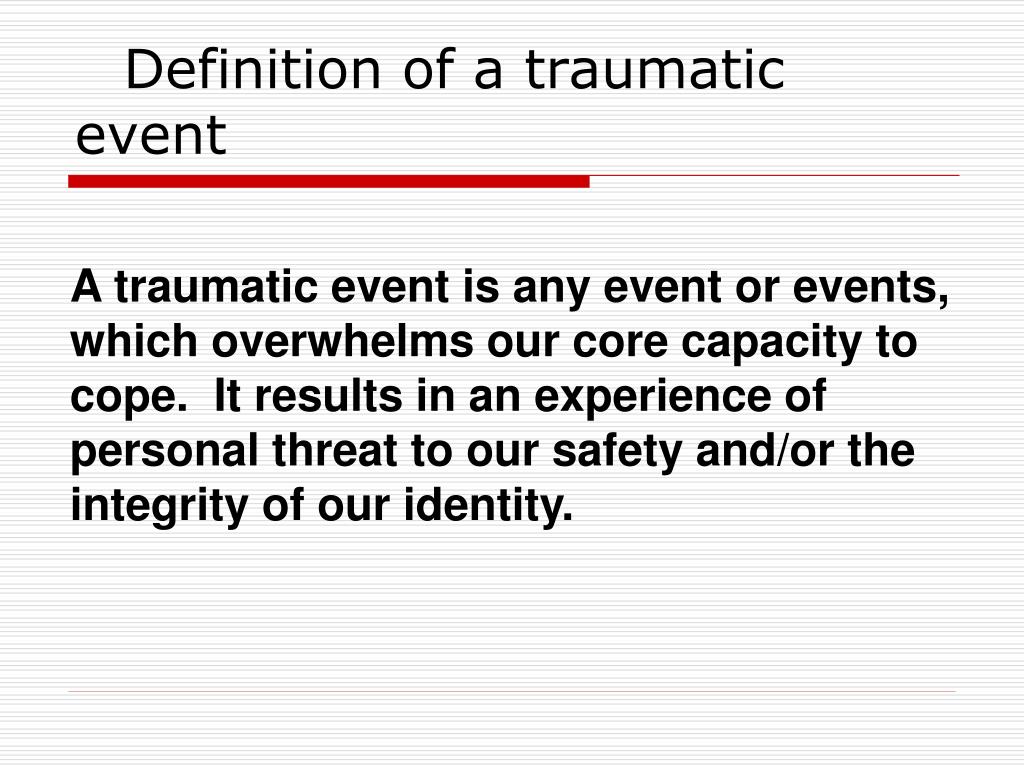 Definition of a traumatic event

A traumatic event is any event or events, which overwhelms our core capacity to cope.  It results in an experience of personal threat to our safety and/or the integrity of our identity.